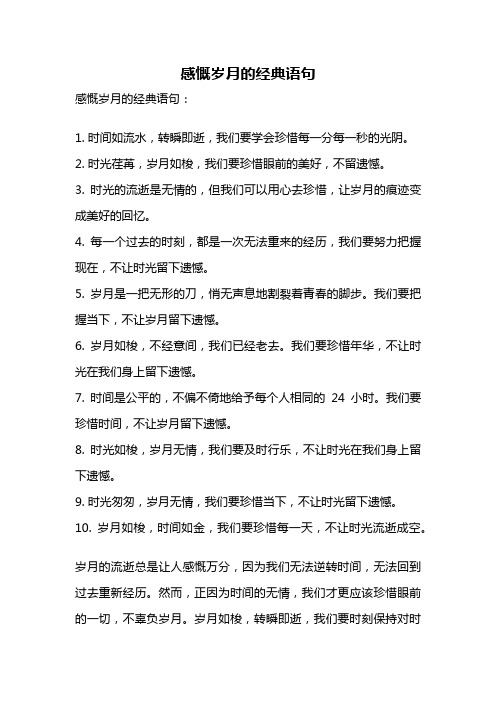 感慨岁月的经典语句

感慨岁月的经典语句：

1. 时间如流水，转瞬即逝，我们要学会珍惜每一分每一秒的光阴。
2. 时光荏苒，岁月如梭，我们要珍惜眼前的美好，不留遗憾。
3. 时光的流逝是无情的，但我们可以用心去珍惜，让岁月的痕迹变成美好的回忆。
4. 每一个过去的时刻，都是一次无法重来的经历，我们要努力把握现在，不让时光留下遗憾。
5. 岁月是一把无形的刀，悄无声息地割裂着青春的脚步。我们要把握当下，不让岁月留下遗憾。
6. 岁月如梭，不经意间，我们已经老去。我们要珍惜年华，不让时光在我们身上留下遗憾。
7. 时间是公平的，不偏不倚地给予每个人相同的 24 小时。我们要珍惜时间，不让岁月留下遗憾。
8. 时光如梭，岁月无情，我们要及时行乐，不让时光在我们身上留下遗憾。
9. 时光匆匆，岁月无情，我们要珍惜当下，不让时光留下遗憾。
10. 岁月如梭，时间如金，我们要珍惜每一天，不让时光流逝成空。

岁月的流逝总是让人感慨万分，因为我们无法逆转时间，无法回到过去重新经历。然而，正因为时间的无情，我们才更应该珍惜眼前的一切，不辜负岁月。岁月如梭，转瞬即逝，我们要时刻保持对时